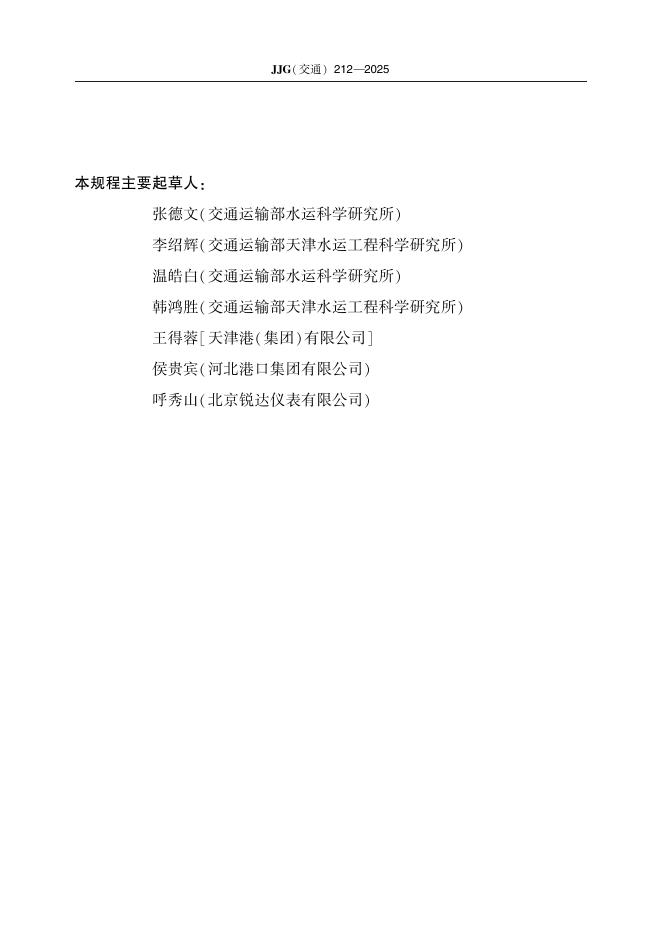 JJG(交通) 212—2025

本规程主要起草人：

张德文(交通运输部水运科学研究所)

李绍辉(交通运输部天津水运工程科学研究所)

温皓白(交通运输部水运科学研究所)

韩鸿胜(交通运输部天津水运工程科学研究所)

王得蓉[天津港(集团)有限公司]

侯贵宾(河北港口集团有限公司)

呼秀山(北京锐达仪表有限公司)